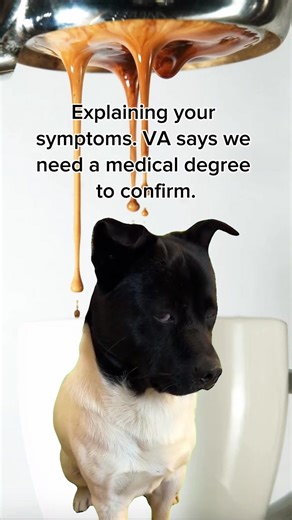 Explaining your symptoms. VA says we need a medical degree to confirm.